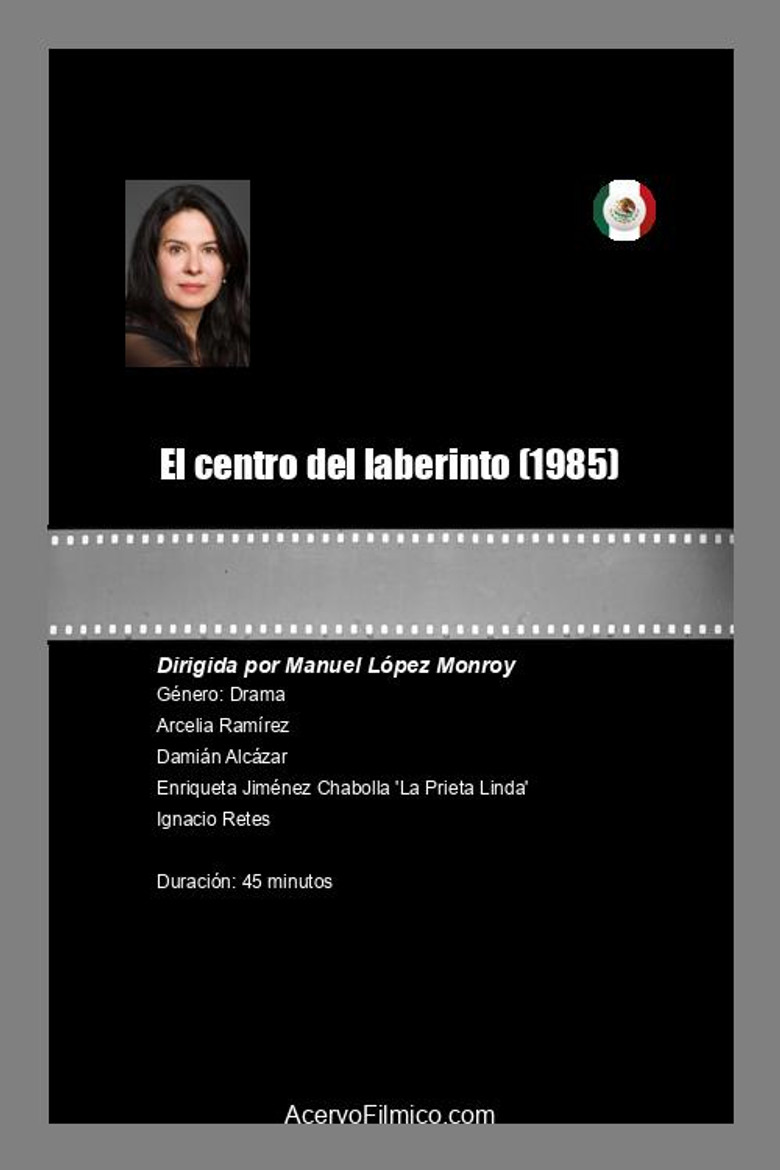 El centro del laberinto (1985)

Dirigida por Manuel López Monroy
Género: Drama
Arcelia Ramírez
Damián Alcázar
Enriqueta Jiménez Chabolla 'La Prieta Linda'
Ignacio Retes

Duración: 45 minutos

AcervoFilmico.com